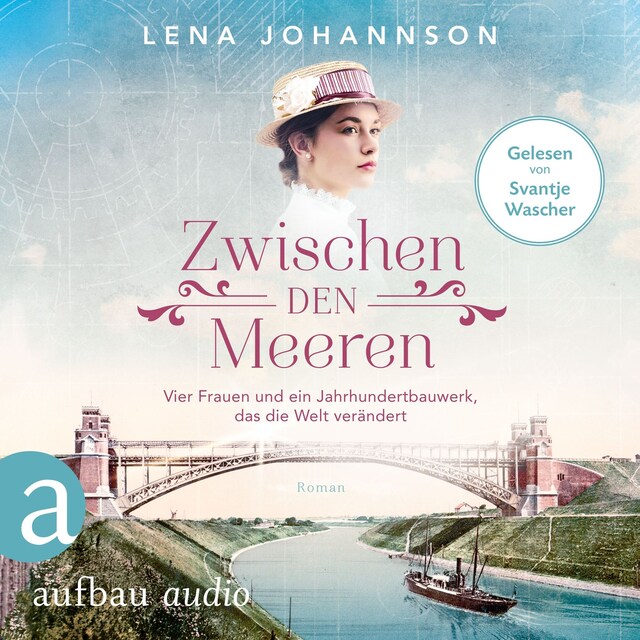 LENA JOHANNSON

Gelesen von Svantje Wascher

Zwischen
DEN
Meeren

Vier Frauen und ein Jahrhundertbauwerk, das die Welt verändert

Roman

a

aufbau audio